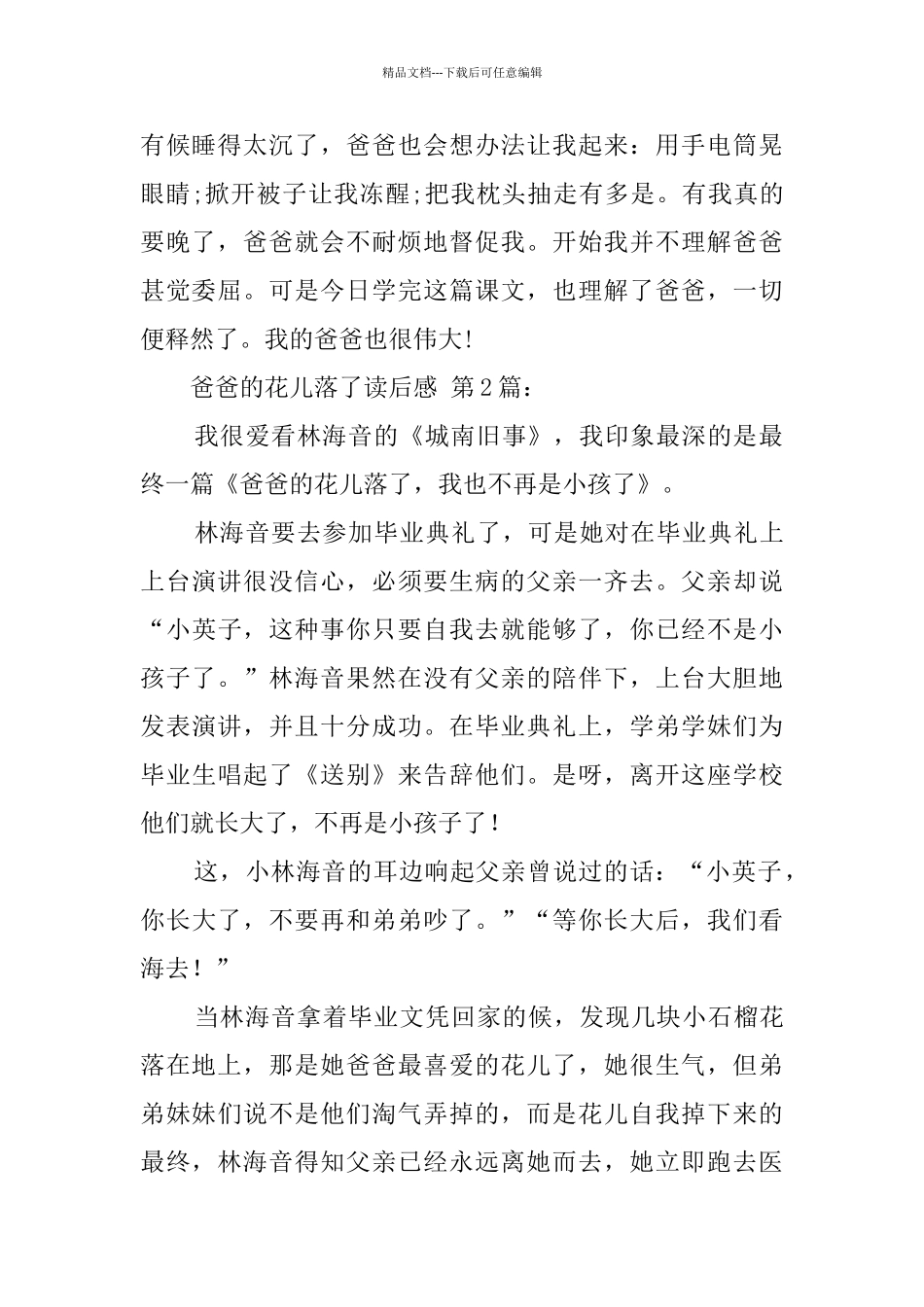 精品文档---下载后可任意编辑

有候睡得太沉了，爸爸也会想办法让我起来：用手电筒晃眼睛;掀开被子让我冻醒;把我枕头抽走有多是。有我真的要晚了，爸爸就会不耐烦地督促我。开始我并不理解爸爸甚觉委屈。可是今日学完这篇课文，也理解了爸爸，一切便释然了。我的爸爸也很伟大!

爸爸的花儿落了读后感 第2篇：

我很爱看林海音的《城南旧事》，我印象最深的是最终一篇《爸爸的花儿落了，我也不再是小孩了》。

林海音要去参加毕业典礼了，可是她对在毕业典礼上上台演讲很没信心，必须要生病的父亲一齐去。父亲却说“小英子，这种事你只要自我去就能够了，你已经不是小孩子了。”林海音果然在没有父亲的陪伴下，上台大胆地发表演讲，并且十分成功。在毕业典礼上，学弟学妹们为毕业生唱起了《送别》来告辞他们。是呀，离开这座学校他们就长大了，不再是小孩子了！

这，小林海音的耳边响起父亲曾说过的话：“小英子，你长大了，不要再和弟弟吵了。”“等你长大后，我们看海去！”

当林海音拿着毕业文凭回家的候，发现几块小石榴花落在地上，那是她爸爸最喜爱的花儿了，她很生气，但弟弟妹妹们说不是他们淘气弄掉的，而是花儿自我掉下来的最终，林海音得知父亲已经永远离她而去，她立即跑去医